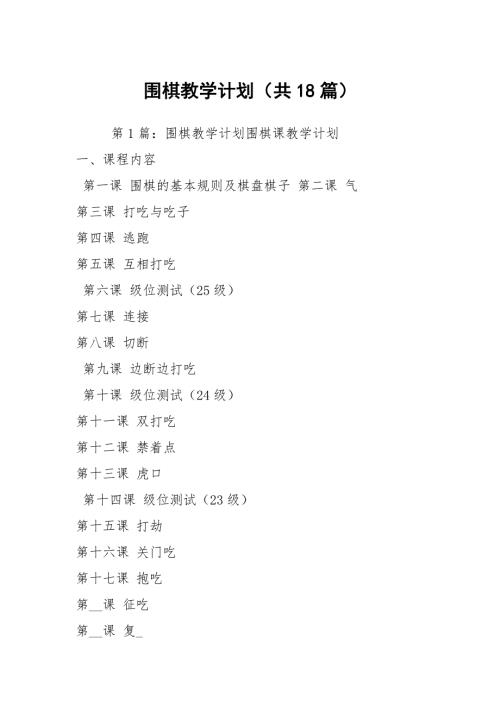 围棋教学计划（共18篇）

第1篇：围棋教学计划围棋课教学计划

一、课程内容

第一课 围棋的基本规则及棋盘棋子 第二课 气

第三课 打吃与吃子

第四课 逃跑

第五课 互相打吃

第六课 级位测试（25级）

第七课 连接

第八课 切断

第九课 边断边打吃

第十课 级位测试（24级）

第十一课 双打吃

第十二课 禁着点

第十三课 虎口

第十四课 级位测试（23级）

第十五课 打劫

第十六课 关门吃

第十七课 抱吃

第__课 征吃

第__课 复_